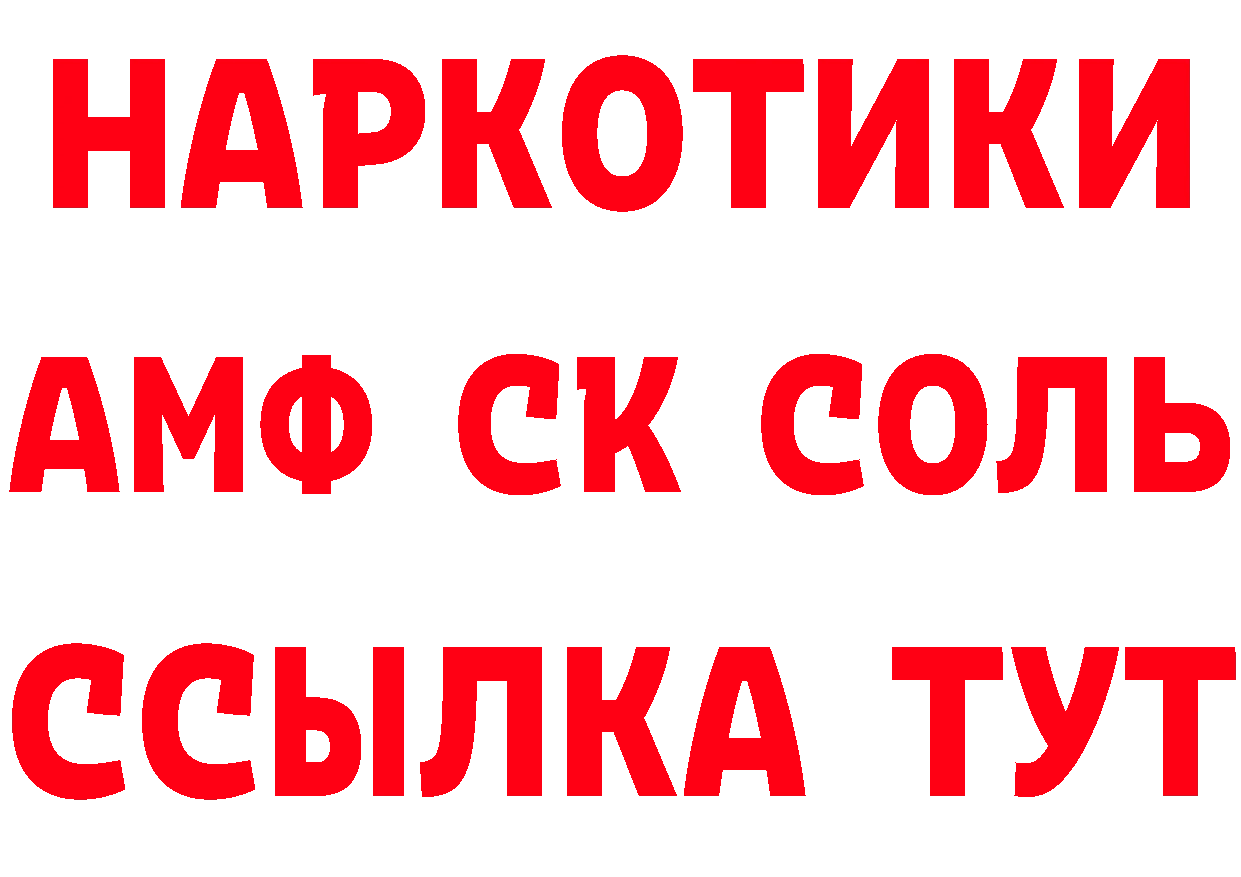 НАРКОТИКИ
АМФ СК СОЛЬ
ССЫЛКА ТУТ